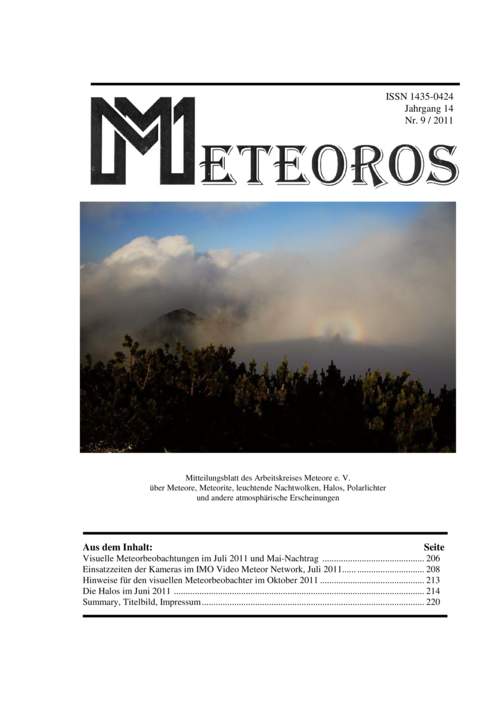 ISSN 1435-0424
Jahrgang 14
Nr. 9 / 2011

METEOROS

Mitteilungsblatt des Arbeitskreises Meteore e. V.
über Meteore, Meteorite, leuchtende Nachtwolken, Halos, Polarlichter
und andere atmosphärische Erscheinungen

| Aus dem Inhalt: | Seite |
|---|---|
| Visuelle Meteorbeobachtungen im Juli 2011 und Mai-Nachtrag | 206 |
| Einsatzzeiten der Kameras im IMO Video Meteor Network, Juli 2011 | 208 |
| Hinweise für den visuellen Meteorbeobachter im Oktober 2011 | 213 |
| Die Halos im Juni 2011 | 214 |
| Summary, Titelbild, Impressum | 220 |